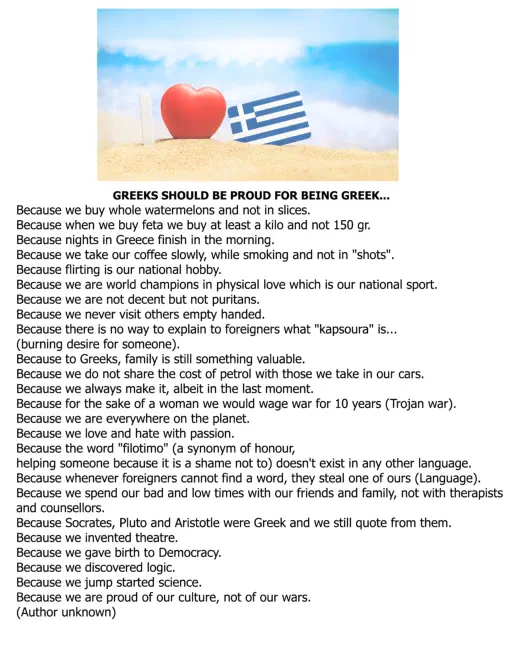 GREEKS SHOULD BE PROUD FOR BEING GREEK...

Because we buy whole watermelons and not in slices.
Because when we buy feta we buy at least a kilo and not 150 gr.
Because nights in Greece finish in the morning.
Because we take our coffee slowly, while smoking and not in "shots".
Because flirting is our national hobby.
Because we are world champions in physical love which is our national sport.
Because we are not decent but not puritans.
Because we never visit others empty handed.
Because there is no way to explain to foreigners what "kapsoura" is...
(burning desire for someone).
Because to Greeks, family is still something valuable.
Because we do not share the cost of petrol with those we take in our cars.
Because we always make it, albeit in the last moment.
Because for the sake of a woman we would wage war for 10 years (Trojan war).
Because we are everywhere on the planet.
Because we love and hate with passion.
Because the word "filotimo" (a synonym of honour,
helping someone because it is a shame not to) doesn't exist in any other language.
Because whenever foreigners cannot find a word, they steal one of ours (Language).
Because we spend our bad and low times with our friends and family, not with therapists and counsellors.
Because Socrates, Pluto and Aristotle were Greek and we still quote from them.
Because we invented theatre.
Because we gave birth to Democracy.
Because we discovered logic.
Because we jump started science.
Because we are proud of our culture, not of our wars.
(Author unknown)